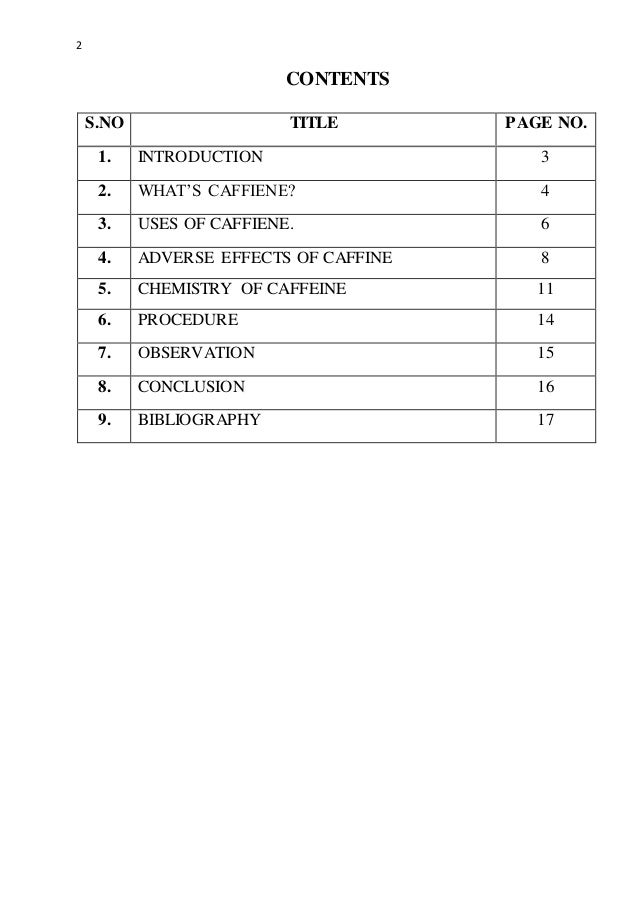 2

CONTENTS

| S.NO | TITLE | PAGE NO. |
|---|---|---|
| 1. | INTRODUCTION | 3 |
| 2. | WHAT'S CAFFIENE? | 4 |
| 3. | USES OF CAFFIENE. | 6 |
| 4. | ADVERSE EFFECTS OF CAFFINE | 8 |
| 5. | CHEMISTRY OF CAFFEINE | 11 |
| 6. | PROCEDURE | 14 |
| 7. | OBSERVATION | 15 |
| 8. | CONCLUSION | 16 |
| 9. | BIBLIOGRAPHY | 17 |